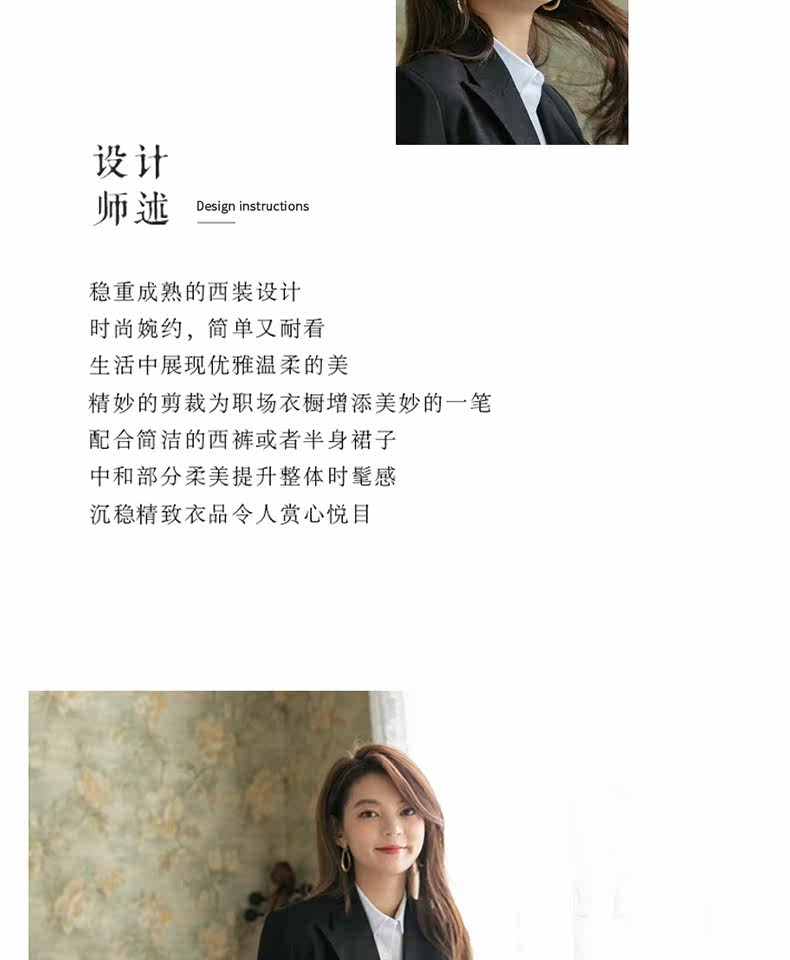 设计
师述

Design instructions

稳重成熟的西装设计
时尚婉约，简单又耐看
生活中展现优雅温柔的美
精妙的剪裁为职场衣橱增添美妙的一笔
配合简洁的西裤或者半身裙子
中和部分柔美提升整体时髦感
沉稳精致衣品令人赏心悦目